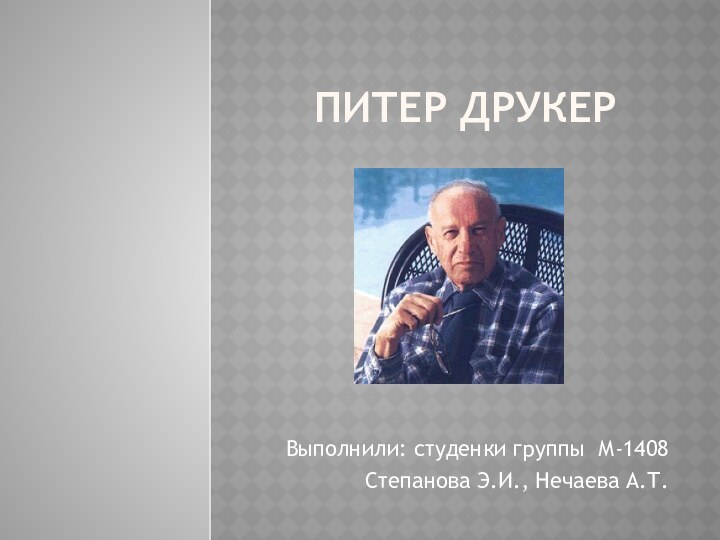 ПИТЕР ДРУКЕР

Выполнили: студенки группы М-1408
Степанова Э.И., Нечаева А.Т.